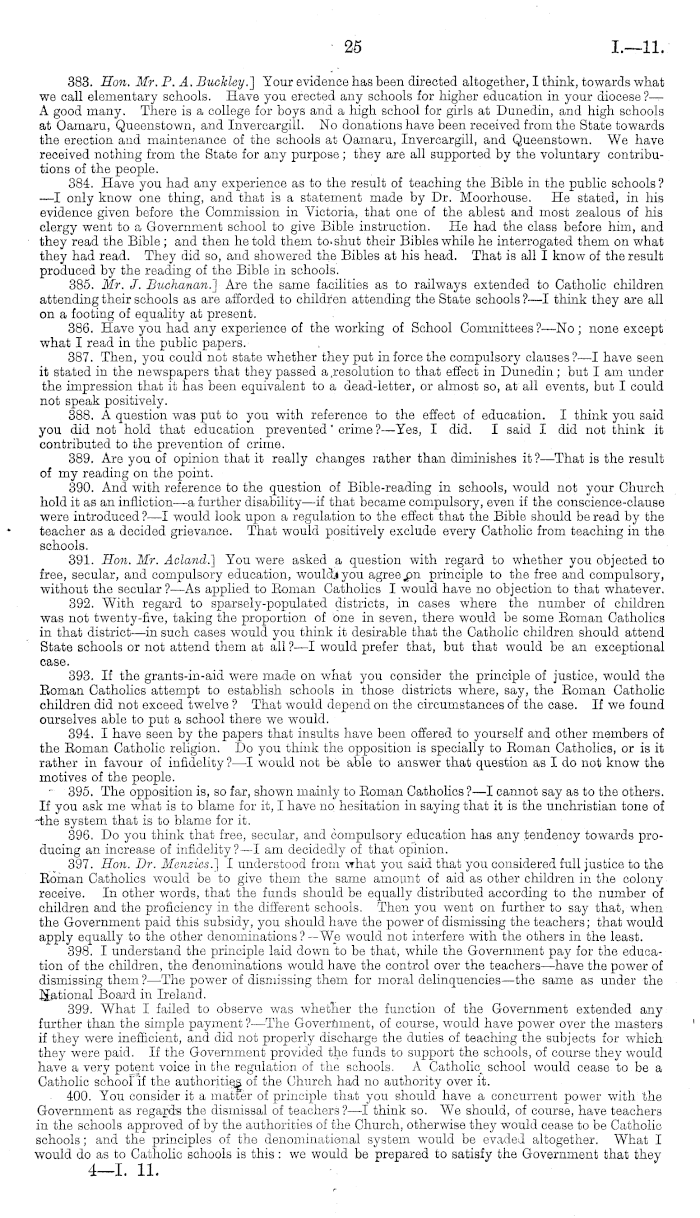 25 I.—11.

383. Hon. Mr. P. A. Buckley.] Your evidence has been directed altogether, I think, towards what we call elementary schools. Have you erected any schools for higher education in your diocese?—A good many. There is a college for boys and a high school for girls at Dunedin, and high schools at Oamaru, Queenstown, and Invercargill. No donations have been received from the State towards the erection and maintenance of the schools at Oamaru, Invercargill, and Queenstown. We have received nothing from the State for any purpose; they are all supported by the voluntary contributions of the people.

384. Have you had any experience as to the result of teaching the Bible in the public schools?—I only know one thing, and that is a statement made by Dr. Moorhouse. He stated, in his evidence given before the Commission in Victoria, that one of the ablest and most zealous of his clergy went to a Government school to give Bible instruction. He had the class before him, and they read the Bible; and then he told them to shut their Bibles while he interrogated them on what they had read. They did so, and showered the Bibles at his head. That is all I know of the result produced by the reading of the Bible in schools.

385. Mr. J. Buchanan.] Are the same facilities as to railways extended to Catholic children attending their schools as are afforded to children attending the State schools?—I think they are all on a footing of equality at present.

386. Have you had any experience of the working of School Committees?—No; none except what I read in the public papers.

387. Then, you could not state whether they put in force the compulsory clauses?—I have seen it stated in the newspapers that they passed a resolution to that effect in Dunedin; but I am under the impression that it has been equivalent to a dead-letter, or almost so, at all events, but I could not speak positively.

388. A question was put to you with reference to the effect of education. I think you said you did not hold that education prevented crime?—Yes, I did. I said I did not think it contributed to the prevention of crime.

389. Are you of opinion that it really changes rather than diminishes it?—That is the result of my reading on the point.

390. And with reference to the question of Bible-reading in schools, would not your Church hold it as an infliction—a further disability—if that became compulsory, even if the conscience-clause were introduced?—I would look upon a regulation to the effect that the Bible should be read by the teacher as a decided grievance. That would positively exclude every Catholic from teaching in the schools.

391. Hon. Mr. Acland.] You were asked a question with regard to whether you objected to free, secular, and compulsory education, would you agree on principle to the free and compulsory, without the secular?—As applied to Roman Catholics I would have no objection to that whatever.

392. With regard to sparsely-populated districts, in cases where the number of children was not twenty-five, taking the proportion of one in seven, there would be some Roman Catholics in that district—in such cases would you think it desirable that the Catholic children should attend State schools or not attend them at all?—I would prefer that, but that would be an exceptional case.

393. If the grants-in-aid were made on what you consider the principle of justice, would the Roman Catholics attempt to establish schools in those districts where, say, the Roman Catholic children did not exceed twelve? That would depend on the circumstances of the case. If we found ourselves able to put a school there we would.

394. I have seen by the papers that insults have been offered to yourself and other members of the Roman Catholic religion. Do you think the opposition is specially to Roman Catholics, or is it rather in favour of infidelity?—I would not be able to answer that question as I do not know the motives of the people.

395. The opposition is, so far, shown mainly to Roman Catholics?—I cannot say as to the others. If you ask me what is to blame for it, I have no hesitation in saying that it is the unchristian tone of the system that is to blame for it.

396. Do you think that free, secular, and compulsory education has any tendency towards producing an increase of infidelity?—I am decidedly of that opinion.

397. Hon. Dr. Menzies.] I understood from what you said that you considered full justice to the Roman Catholics would be to give them the same amount of aid as other children in the colony receive. In other words, that the funds should be equally distributed according to the number of children and the proficiency in the different schools. Then you went on further to say that, when the Government paid this subsidy, you should have the power of dismissing the teachers; that would apply equally to the other denominations?—We would not interfere with the others in the least.

398. I understand the principle laid down to be that, while the Government pay for the education of the children, the denominations would have the control over the teachers—have the power of dismissing them?—The power of dismissing them for moral delinquencies—the same as under the National Board in Ireland.

399. What I failed to observe was whether the function of the Government extended any further than the simple payment?—The Government, of course, would have power over the masters if they were inefficient, and did not properly discharge the duties of teaching the subjects for which they were paid. If the Government provided the funds to support the schools, of course they would have a very potent voice in the regulation of the schools. A Catholic school would cease to be a Catholic school if the authorities of the Church had no authority over it.

400. You consider it a matter of principle that you should have a concurrent power with the Government as regards the dismissal of teachers?—I think so. We should, of course, have teachers in the schools approved of by the authorities of the Church, otherwise they would cease to be Catholic schools; and the principles of the denominational system would be evaded altogether. What I would do as to Catholic schools is this: we would be prepared to satisfy the Government that they

4—I. 11.